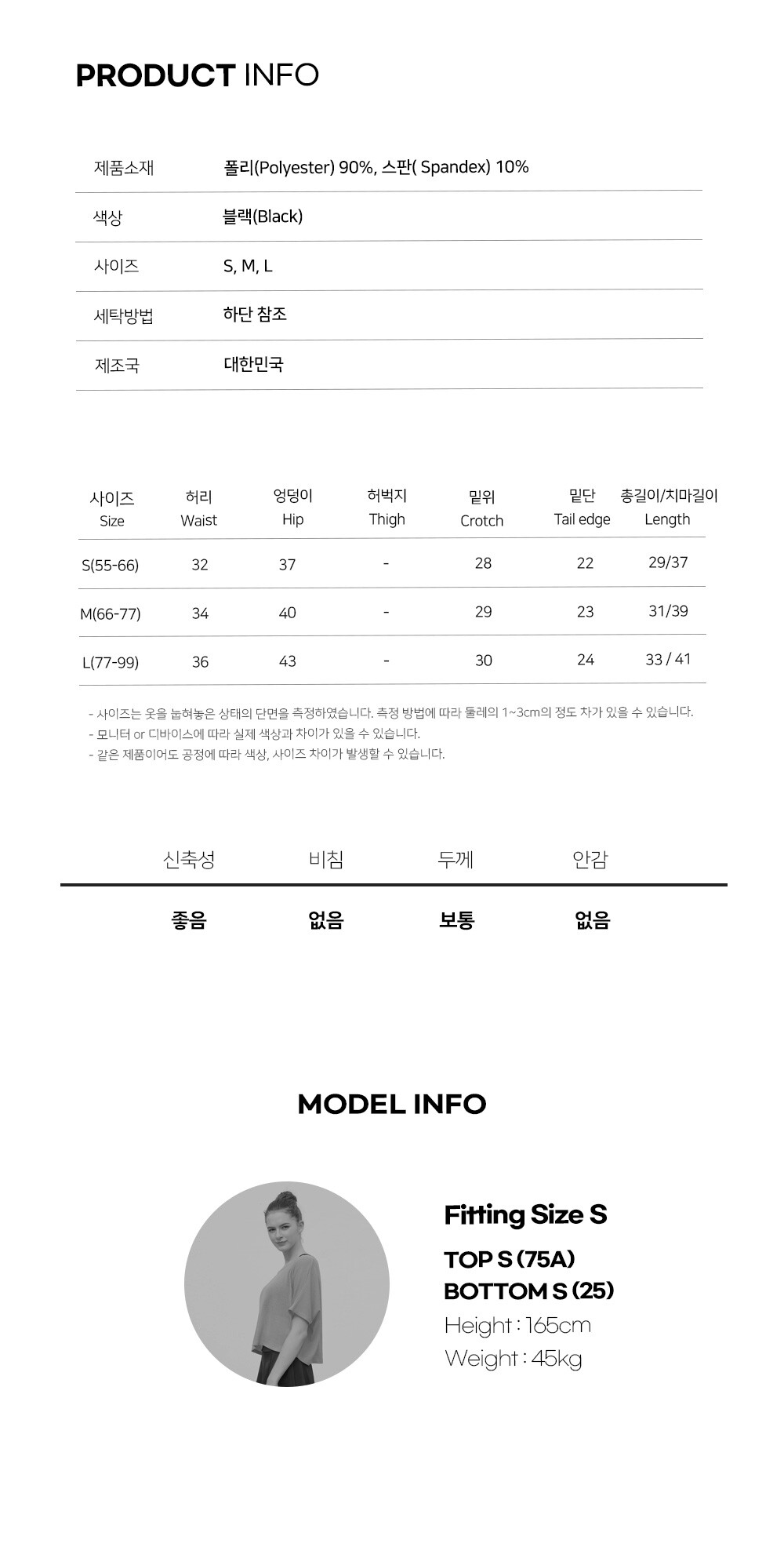 PRODUCT INFO

제품소재 폴리(Polyester) 90%, 스판( Spandex) 10%

색상 블랙(Black)

사이즈 S, M, L

세탁방법 하단 참조

제조국 대한민국

| 사이즈 Size | 허리 Waist | 엉덩이 Hip | 허벅지 Thigh | 밑위 Crotch | 밑단 Tail edge | 총길이/치마길이 Length |
|---|---|---|---|---|---|---|
| S(55-66) | 32 | 37 | - | 28 | 22 | 29/37 |
| M(66-77) | 34 | 40 | - | 29 | 23 | 31/39 |
| L(77-99) | 36 | 43 | - | 30 | 24 | 33 / 41 |

- 사이즈는 옷을 눕혀놓은 상태의 단면을 측정하였습니다. 측정 방법에 따라 둘레의 1~3cm의 정도 차가 있을 수 있습니다.
- 모니터 or 디바이스에 따라 실제 색상과 차이가 있을 수 있습니다.
- 같은 제품이어도 공정에 따라 색상, 사이즈 차이가 발생할 수 있습니다.

| 신축성 | 비침 | 두께 | 안감 |
|---|---|---|---|
| 좋음 | 없음 | 보통 | 없음 |

MODEL INFO

Fitting Size S
TOP S (75A)
BOTTOM S (25)
Height : 165cm
Weight : 45kg